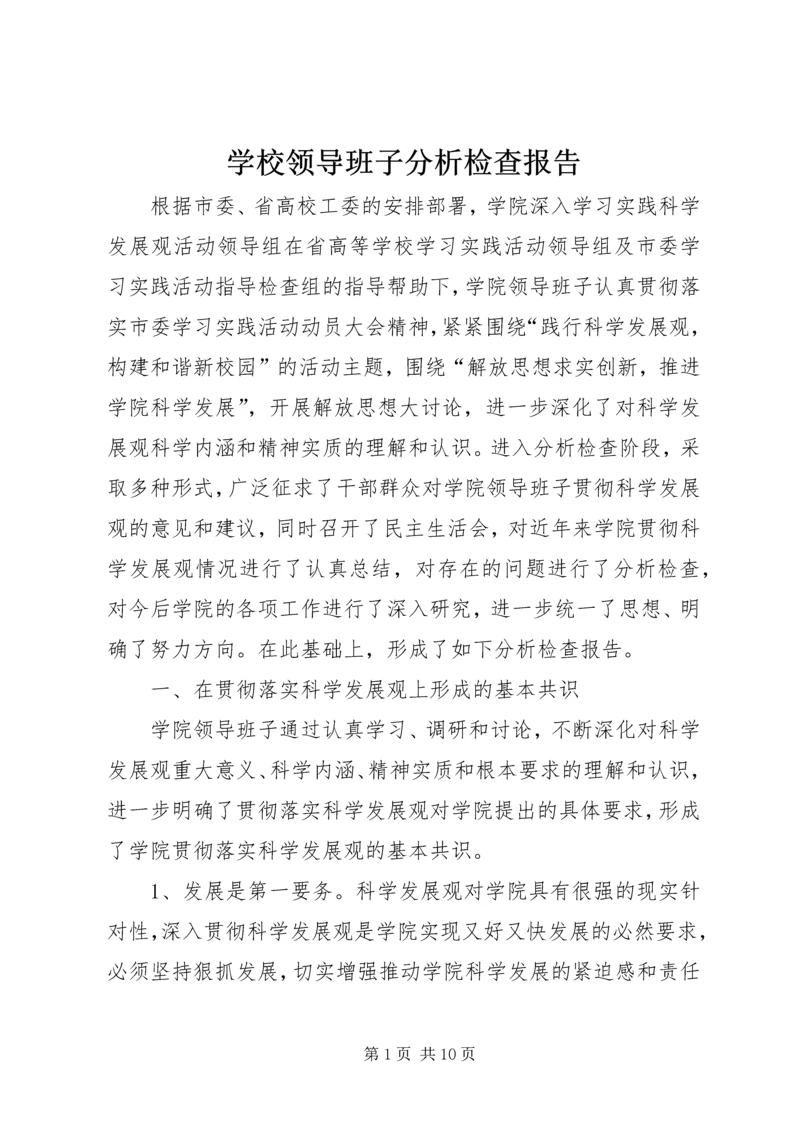 学校领导班子分析检查报告

根据市委、省高校工委的安排部署，学院深入学习实践科学发展观活动领导组在省高等学校学习实践活动领导组及市委学习实践活动指导检查组的指导帮助下，学院领导班子认真贯彻落实市委学习实践活动动员大会精神，紧紧围绕“践行科学发展观，构建和谐新校园”的活动主题，围绕“解放思想求实创新，推进学院科学发展”，开展解放思想大讨论，进一步深化了对科学发展观科学内涵和精神实质的理解和认识。进入分析检查阶段，采取多种形式，广泛征求了干部群众对学院领导班子贯彻科学发展观的意见和建议，同时召开了民主生活会，对近年来学院贯彻科学发展观情况进行了认真总结，对存在的问题进行了分析检查，对今后学院的各项工作进行了深入研究，进一步统一了思想、明确了努力方向。在此基础上，形成了如下分析检查报告。

一、在贯彻落实科学发展观上形成的基本共识

学院领导班子通过认真学习、调研和讨论，不断深化对科学发展观重大意义、科学内涵、精神实质和根本要求的理解和认识，进一步明确了贯彻落实科学发展观对学院提出的具体要求，形成了学院贯彻落实科学发展观的基本共识。

1、发展是第一要务。科学发展观对学院具有很强的现实针对性，深入贯彻科学发展观是学院实现又好又快发展的必然要求，必须坚持狠抓发展，切实增强推动学院科学发展的紧迫感和责任

第 1 页 共 10 页